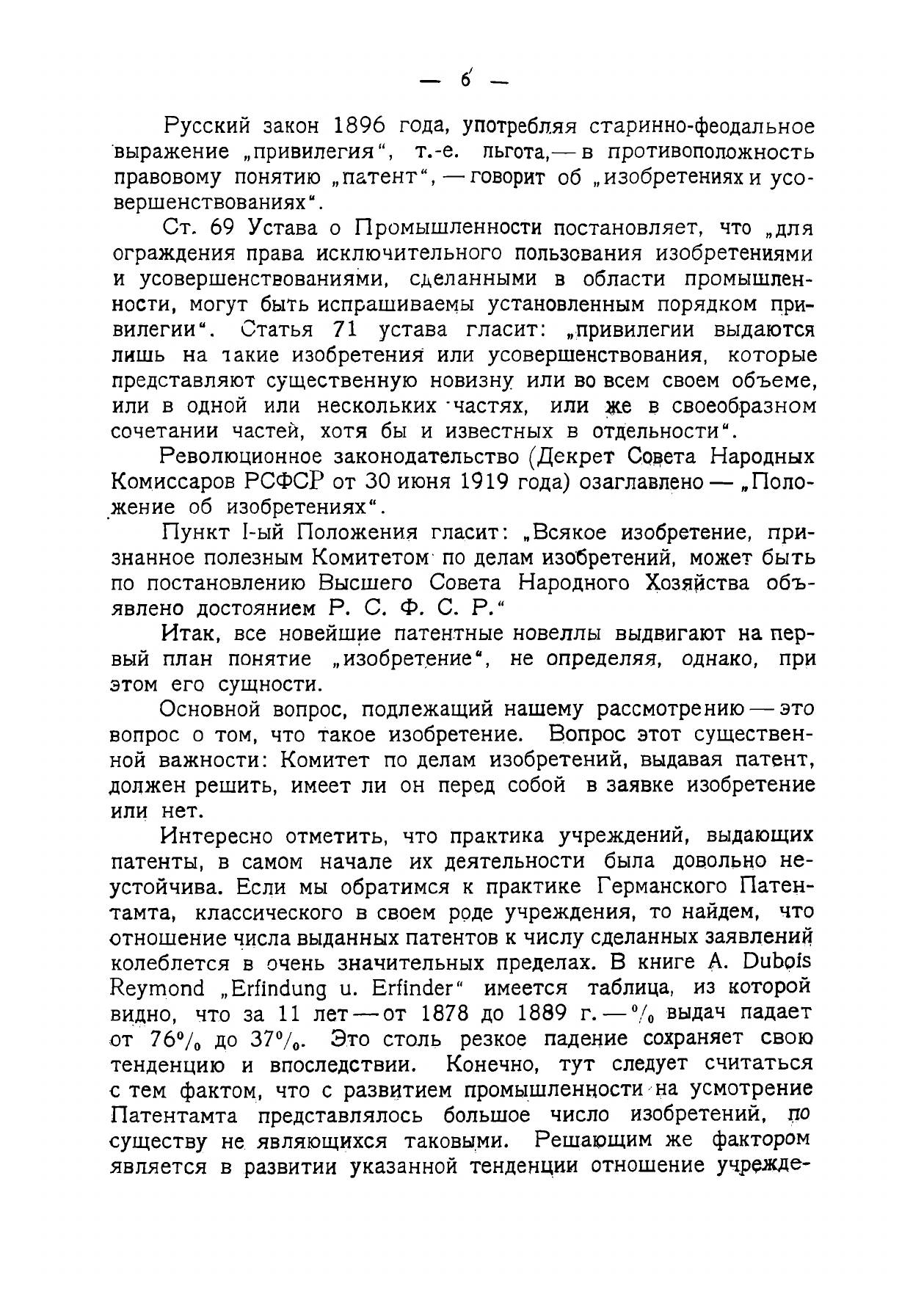 — 6 —

Русский закон 1896 года, употребляя старинно-феодальное выражение „привилегия“, т.-е. льгота,— в противоположность правовому понятию „патент“, — говорит об „изобретениях и усовершенствованиях“.

Ст. 69 Устава о Промышленности постановляет, что „для ограждения права исключительного пользования изобретениями и усовершенствованиями, сделанными в области промышленности, могут быть испрашиваемы установленным порядком привилегии“. Статья 71 устава гласит: „привилегии выдаются лишь на такие изобретения или усовершенствования, которые представляют существенную новизну или во всем своем объеме, или в одной или нескольких частях, или же в своеобразном сочетании частей, хотя бы и известных в отдельности“.

Революционное законодательство (Декрет Совета Народных Комиссаров РСФСР от 30 июня 1919 года) озаглавлено — „Положение об изобретениях“.

Пункт I-ый Положения гласит: „Всякое изобретение, признанное полезным Комитетом по делам изобретений, может быть по постановлению Высшего Совета Народного Хозяйства объявлено достоянием Р. С. Ф. С. Р.“

Итак, все новейшие патентные новеллы выдвигают на первый план понятие „изобретение“, не определяя, однако, при этом его сущности.

Основной вопрос, подлежащий нашему рассмотрению — это вопрос о том, что такое изобретение. Вопрос этот существенной важности: Комитет по делам изобретений, выдавая патент, должен решить, имеет ли он перед собой в заявке изобретение или нет.

Интересно отметить, что практика учреждений, выдающих патенты, в самом начале их деятельности была довольно неустойчива. Если мы обратимся к практике Германского Патентамта, классического в своем роде учреждения, то найдем, что отношение числа выданных патентов к числу сделанных заявлений колеблется в очень значительных пределах. В книге A. Dubois Reymond „Erfindung u. Erfinder“ имеется таблица, из которой видно, что за 11 лет — от 1878 до 1889 г. — $\%$ выдач падает от $76\%$ до $37\%$. Это столь резкое падение сохраняет свою тенденцию и впоследствии. Конечно, тут следует считаться с тем фактом, что с развитием промышленности на усмотрение Патентамта представлялось большое число изобретений, по существу не являющихся таковыми. Решающим же фактором является в развитии указанной тенденции отношение учрежде-